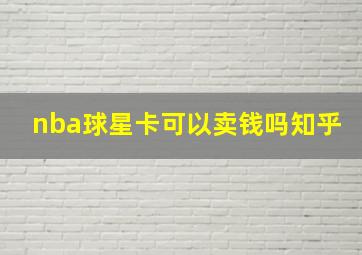 nba球星卡可以卖钱吗知乎